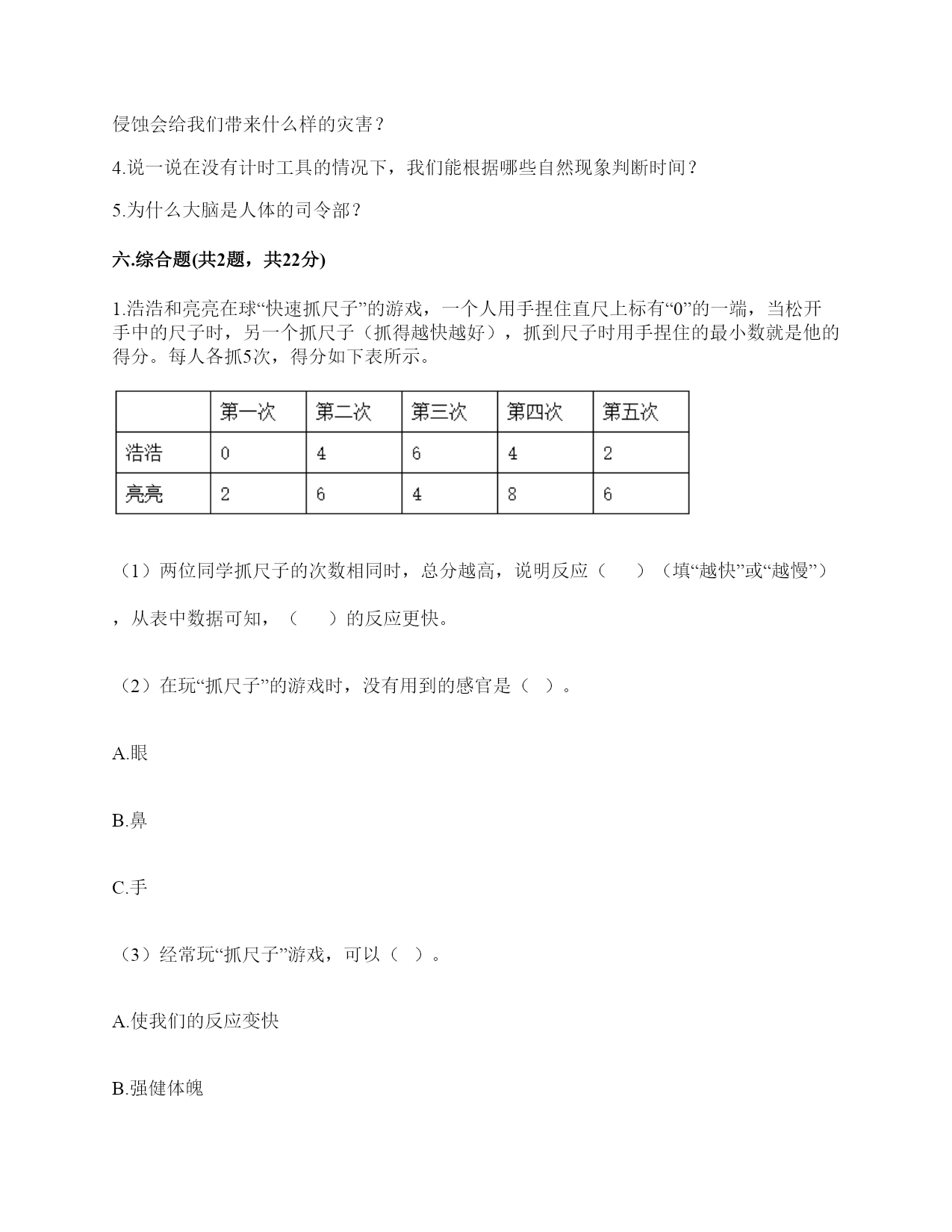 侵蚀会给我们带来什么样的灾害？

4.说一说在没有计时工具的情况下，我们能根据哪些自然现象判断时间？

5.为什么大脑是人体的司令部？

六.综合题(共2题，共22分)

1.浩浩和亮亮在球“快速抓尺子”的游戏，一个人用手捏住直尺上标有“0”的一端，当松开手中的尺子时，另一个抓尺子（抓得越快越好），抓到尺子时用手捏住的最小数就是他的得分。每人各抓5次，得分如下表所示。

| | 第一次 | 第二次 | 第三次 | 第四次 | 第五次 |
|---|---|---|---|---|---|
| 浩浩 | 0 | 4 | 6 | 4 | 2 |
| 亮亮 | 2 | 6 | 4 | 8 | 6 |

（1）两位同学抓尺子的次数相同时，总分越高，说明反应（　　）（填“越快”或“越慢”），从表中数据可知，（　　）的反应更快。

（2）在玩“抓尺子”的游戏时，没有用到的感官是（ ）。

A.眼

B.鼻

C.手

（3）经常玩“抓尺子”游戏，可以（ ）。

A.使我们的反应变快

B.强健体魄